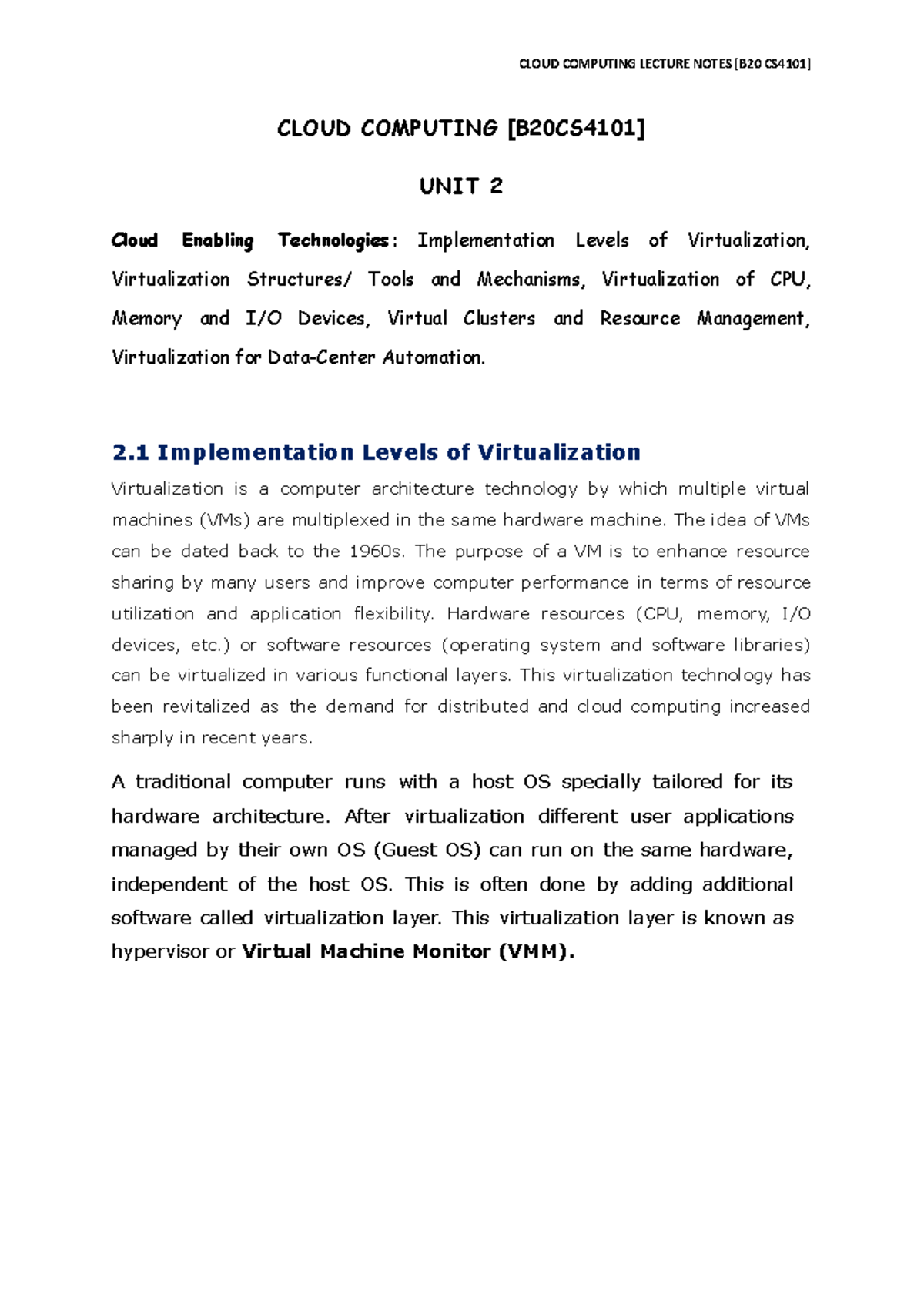 CLOUD COMPUTING LECTURE NOTES [B20 CS4101]

CLOUD COMPUTING [B20CS4101]

UNIT 2

Cloud Enabling Technologies: Implementation Levels of Virtualization, Virtualization Structures/ Tools and Mechanisms, Virtualization of CPU, Memory and I/O Devices, Virtual Clusters and Resource Management, Virtualization for Data-Center Automation.

2.1 Implementation Levels of Virtualization

Virtualization is a computer architecture technology by which multiple virtual machines (VMs) are multiplexed in the same hardware machine. The idea of VMs can be dated back to the 1960s. The purpose of a VM is to enhance resource sharing by many users and improve computer performance in terms of resource utilization and application flexibility. Hardware resources (CPU, memory, I/O devices, etc.) or software resources (operating system and software libraries) can be virtualized in various functional layers. This virtualization technology has been revitalized as the demand for distributed and cloud computing increased sharply in recent years.

A traditional computer runs with a host OS specially tailored for its hardware architecture. After virtualization different user applications managed by their own OS (Guest OS) can run on the same hardware, independent of the host OS. This is often done by adding additional software called virtualization layer. This virtualization layer is known as hypervisor or Virtual Machine Monitor (VMM).